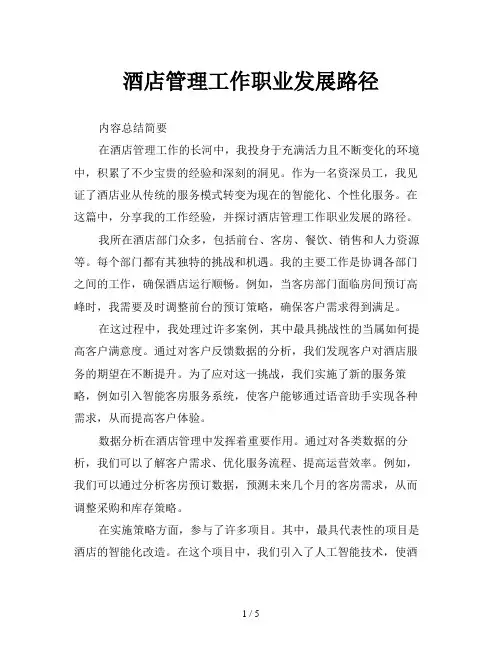 酒店管理工作职业发展路径

内容总结简要

在酒店管理工作的长河中，我投身于充满活力且不断变化的环境中，积累了不少宝贵的经验和深刻的洞见。作为一名资深员工，我见证了酒店业从传统的服务模式转变为现在的智能化、个性化服务。在这篇中，分享我的工作经验，并探讨酒店管理工作职业发展的路径。

我所在酒店部门众多，包括前台、客房、餐饮、销售和人力资源等。每个部门都有其独特的挑战和机遇。我的主要工作是协调各部门之间的工作，确保酒店运行顺畅。例如，当客房部门面临房间预订高峰时，我需要及时调整前台的预订策略，确保客户需求得到满足。

在这过程中，我处理过许多案例，其中最具挑战性的当属如何提高客户满意度。通过对客户反馈数据的分析，我们发现客户对酒店服务的期望在不断提升。为了应对这一挑战，我们实施了新的服务策略，例如引入智能客房服务系统，使客户能够通过语音助手实现各种需求，从而提高客户体验。

数据分析在酒店管理中发挥着重要作用。通过对各类数据的分析，我们可以了解客户需求、优化服务流程、提高运营效率。例如，我们可以通过分析客房预订数据，预测未来几个月的客房需求，从而调整采购和库存策略。

在实施策略方面，参与了许多项目。其中，最具代表性的项目是酒店的智能化改造。在这个项目中，我们引入了人工智能技术，使酒

1 / 5